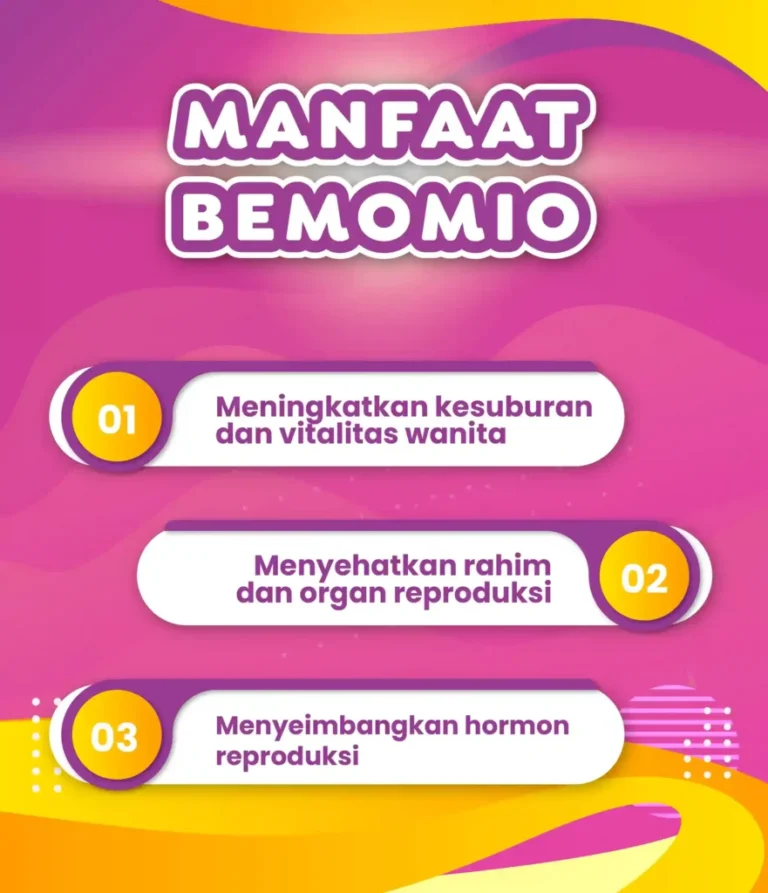 MANFAAT
BEMOMIO

01
Meningkatkan kesuburan dan vitalitas wanita

Menyehatkan rahim dan organ reproduksi
02

03
Menyeimbangkan hormon reproduksi